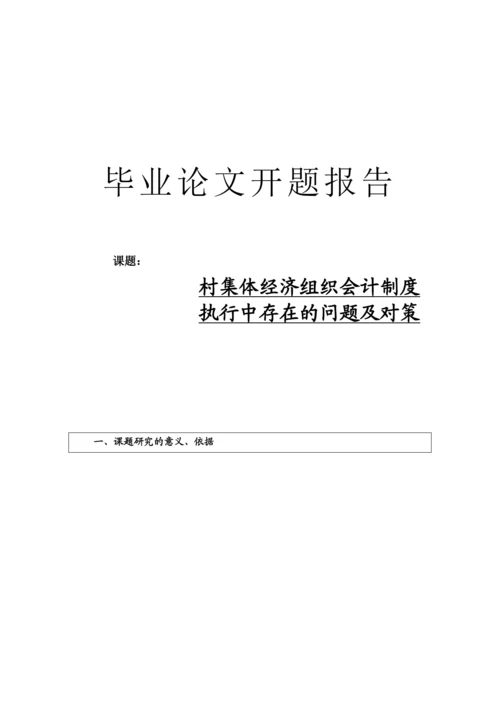 毕业论文开题报告

课题：

村集体经济组织会计制度执行中存在的问题及对策

一、课题研究的意义、依据